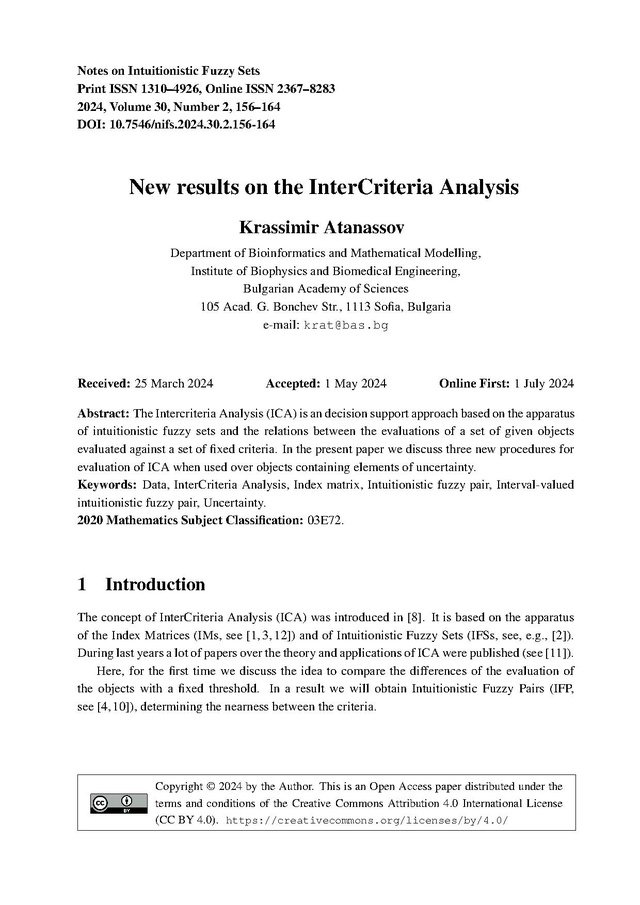 Notes on Intuitionistic Fuzzy Sets
Print ISSN 1310–4926, Online ISSN 2367–8283
2024, Volume 30, Number 2, 156–164
DOI: 10.7546/nifs.2024.30.2.156-164

New results on the InterCriteria Analysis

Krassimir Atanassov

Department of Bioinformatics and Mathematical Modelling,
Institute of Biophysics and Biomedical Engineering,
Bulgarian Academy of Sciences
105 Acad. G. Bonchev Str., 1113 Sofia, Bulgaria
e-mail: krat@bas.bg

Received: 25 March 2024 Accepted: 1 May 2024 Online First: 1 July 2024

Abstract: The Intercriteria Analysis (ICA) is an decision support approach based on the apparatus of intuitionistic fuzzy sets and the relations between the evaluations of a set of given objects evaluated against a set of fixed criteria. In the present paper we discuss three new procedures for evaluation of ICA when used over objects containing elements of uncertainty.
Keywords: Data, InterCriteria Analysis, Index matrix, Intuitionistic fuzzy pair, Interval-valued intuitionistic fuzzy pair, Uncertainty.
2020 Mathematics Subject Classification: 03E72.

1 Introduction

The concept of InterCriteria Analysis (ICA) was introduced in [8]. It is based on the apparatus of the Index Matrices (IMs, see [1, 3, 12]) and of Intuitionistic Fuzzy Sets (IFSs, see, e.g., [2]). During last years a lot of papers over the theory and applications of ICA were published (see [11]).

Here, for the first time we discuss the idea to compare the differences of the evaluation of the objects with a fixed threshold. In a result we will obtain Intuitionistic Fuzzy Pairs (IFP, see [4, 10]), determining the nearness between the criteria.

Copyright © 2024 by the Author. This is an Open Access paper distributed under the terms and conditions of the Creative Commons Attribution 4.0 International License (CC BY 4.0). https://creativecommons.org/licenses/by/4.0/